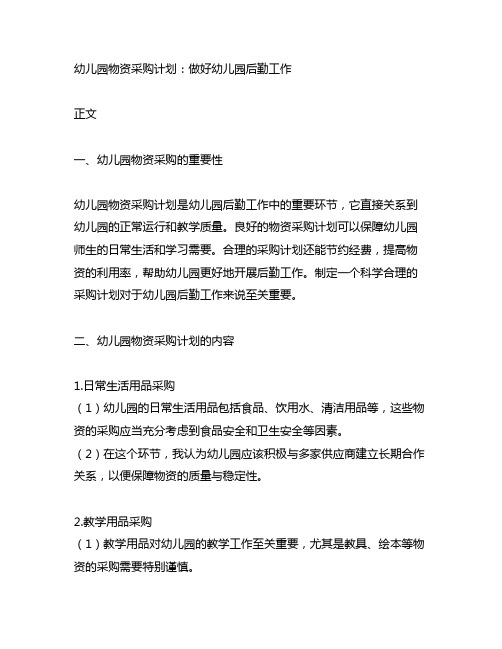 幼儿园物资采购计划：做好幼儿园后勤工作

正文

一、幼儿园物资采购的重要性

幼儿园物资采购计划是幼儿园后勤工作中的重要环节，它直接关系到幼儿园的正常运行和教学质量。良好的物资采购计划可以保障幼儿园师生的日常生活和学习需要。合理的采购计划还能节约经费，提高物资的利用率，帮助幼儿园更好地开展后勤工作。制定一个科学合理的采购计划对于幼儿园后勤工作来说至关重要。

二、幼儿园物资采购计划的内容

1.日常生活用品采购
（1）幼儿园的日常生活用品包括食品、饮用水、清洁用品等，这些物资的采购应当充分考虑到食品安全和卫生安全等因素。
（2）在这个环节，我认为幼儿园应该积极与多家供应商建立长期合作关系，以便保障物资的质量与稳定性。

2.教学用品采购
（1）教学用品对幼儿园的教学工作至关重要，尤其是教具、绘本等物资的采购需要特别谨慎。